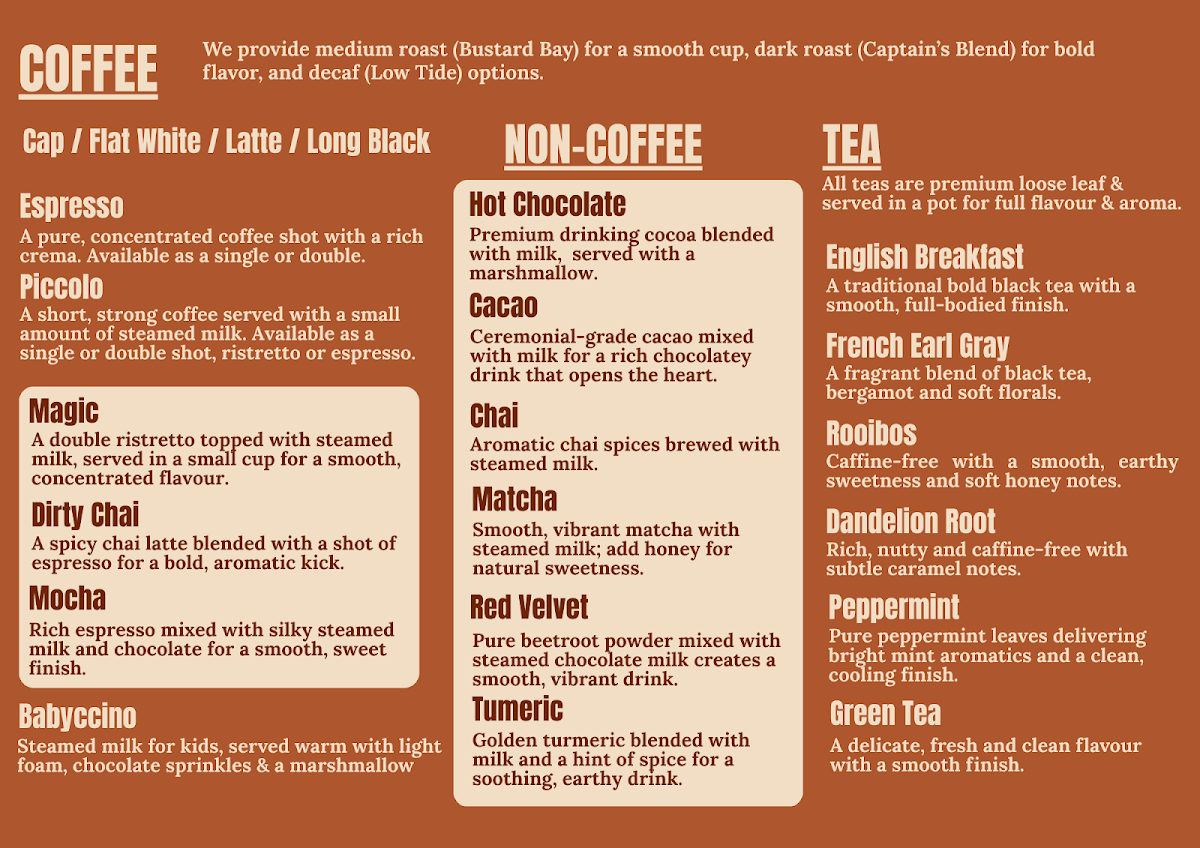 COFFEE

We provide medium roast (Bustard Bay) for a smooth cup, dark roast (Captain's Blend) for bold flavor, and decaf (Low Tide) options.

Cap / Flat White / Latte / Long Black

Espresso
A pure, concentrated coffee shot with a rich crema. Available as a single or double.

Piccolo
A short, strong coffee served with a small amount of steamed milk. Available as a single or double shot, ristretto or espresso.

Magic
A double ristretto topped with steamed milk, served in a small cup for a smooth, concentrated flavour.

Dirty Chai
A spicy chai latte blended with a shot of espresso for a bold, aromatic kick.

Mocha
Rich espresso mixed with silky steamed milk and chocolate for a smooth, sweet finish.

Babyccino
Steamed milk for kids, served warm with light foam, chocolate sprinkles & a marshmallow

NON-COFFEE

Hot Chocolate
Premium drinking cocoa blended with milk, served with a marshmallow.

Cacao
Ceremonial-grade cacao mixed with milk for a rich chocolatey drink that opens the heart.

Chai
Aromatic chai spices brewed with steamed milk.

Matcha
Smooth, vibrant matcha with steamed milk; add honey for natural sweetness.

Red Velvet
Pure beetroot powder mixed with steamed chocolate milk creates a smooth, vibrant drink.

Tumeric
Golden turmeric blended with milk and a hint of spice for a soothing, earthy drink.

TEA
All teas are premium loose leaf & served in a pot for full flavour & aroma.

English Breakfast
A traditional bold black tea with a smooth, full-bodied finish.

French Earl Gray
A fragrant blend of black tea, bergamot and soft florals.

Rooibos
Caffine-free with a smooth, earthy sweetness and soft honey notes.

Dandelion Root
Rich, nutty and caffine-free with subtle caramel notes.

Peppermint
Pure peppermint leaves delivering bright mint aromatics and a clean, cooling finish.

Green Tea
A delicate, fresh and clean flavour with a smooth finish.